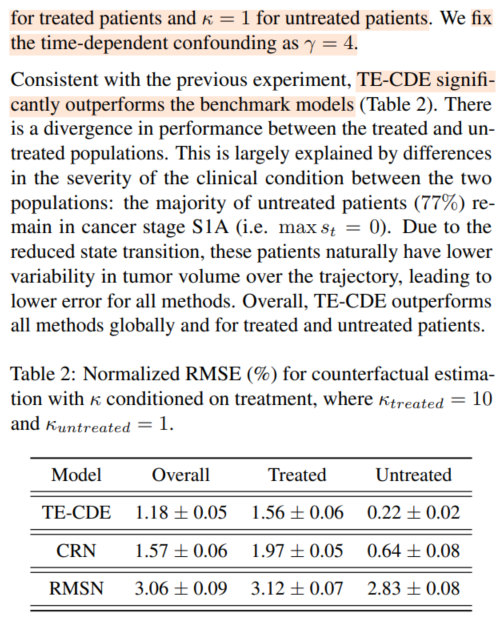 for treated patients and $\kappa = 1$ for untreated patients. We fix the time-dependent confounding as $\gamma = 4$.

Consistent with the previous experiment, TE-CDE significantly outperforms the benchmark models (Table 2). There is a divergence in performance between the treated and untreated populations. This is largely explained by differences in the severity of the clinical condition between the two populations: the majority of untreated patients (77%) remain in cancer stage S1A (i.e. $\max s_t = 0$). Due to the reduced state transition, these patients naturally have lower variability in tumor volume over the trajectory, leading to lower error for all methods. Overall, TE-CDE outperforms all methods globally and for treated and untreated patients.

Table 2: Normalized RMSE (%) for counterfactual estimation with $\kappa$ conditioned on treatment, where $\kappa_{treated} = 10$ and $\kappa_{untreated} = 1$.

| Model | Overall | Treated | Untreated |
|---|---|---|---|
| TE-CDE | $1.18 \pm 0.05$ | $1.56 \pm 0.06$ | $0.22 \pm 0.02$ |
| CRN | $1.57 \pm 0.06$ | $1.97 \pm 0.05$ | $0.64 \pm 0.08$ |
| RMSN | $3.06 \pm 0.09$ | $3.12 \pm 0.07$ | $2.83 \pm 0.08$ |